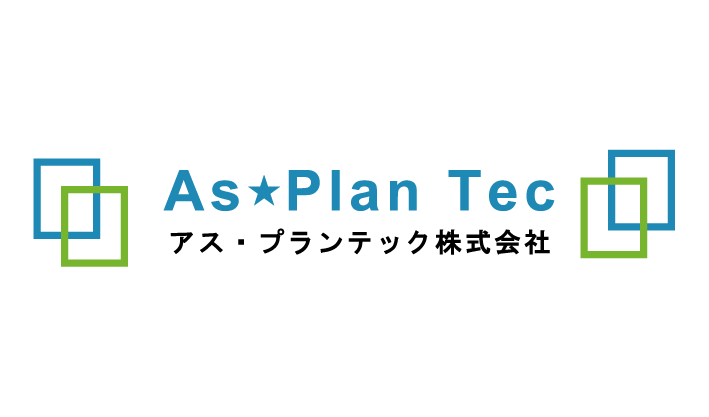 As★Plan Tec
アス・プランテック株式会社